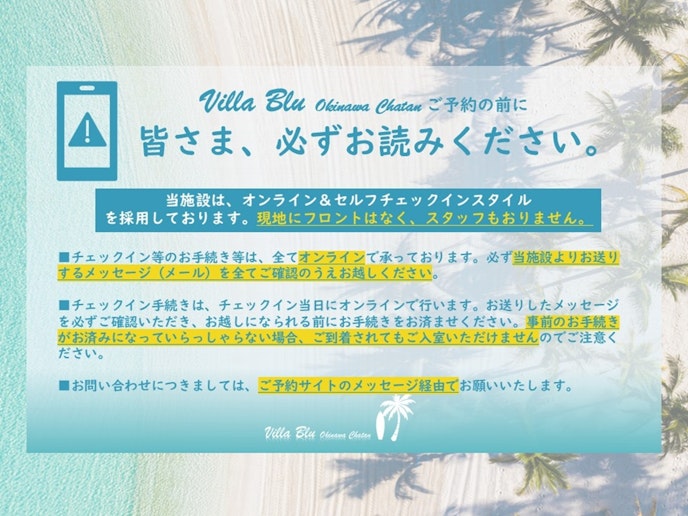 Villa Blu Okinawa Chatan ご予約の前に
皆さま、必ずお読みください。

当施設は、オンライン＆セルフチェックインスタイルを採用しております。現地にフロントはなく、スタッフもおりません。

■チェックイン等のお手続き等は、全てオンラインで承っております。必ず当施設よりお送りするメッセージ（メール）を全てご確認のうえお越しください。

■チェックイン手続きは、チェックイン当日にオンラインで行います。お送りしたメッセージを必ずご確認いただき、お越しになられる前にお手続きをお済ませください。事前のお手続きがお済みになっていらっしゃらない場合、ご到着されてもご入室いただけませんのでご注意ください。

■お問い合わせにつきましては、ご予約サイトのメッセージ経由でお願いいたします。

Villa Blu Okinawa Chatan